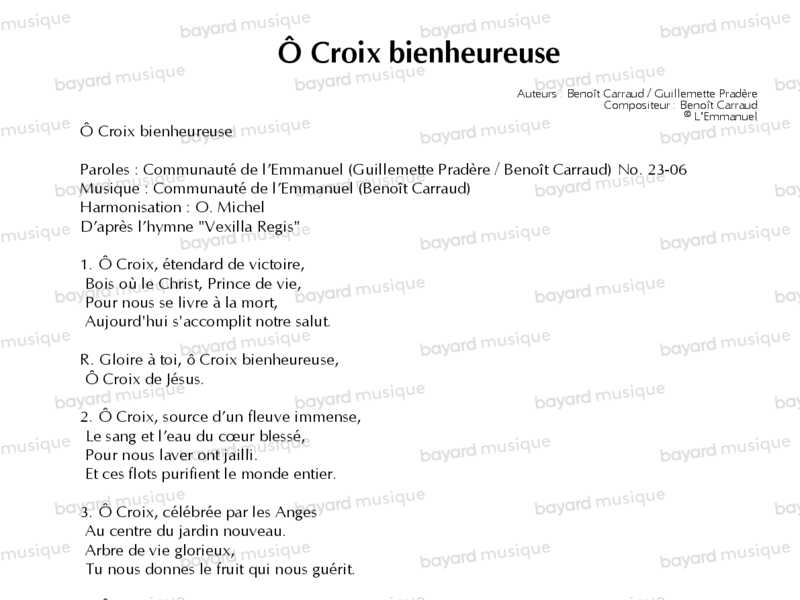 Ô Croix bienheureuse

Auteurs : Benoît Carraud / Guillemette Pradère
Compositeur : Benoît Carraud
© L'Emmanuel

Ô Croix bienheureuse

Paroles : Communauté de l'Emmanuel (Guillemette Pradère / Benoît Carraud) No. 23-06
Musique : Communauté de l'Emmanuel (Benoît Carraud)
Harmonisation : O. Michel
D'après l'hymne "Vexilla Regis"

1. Ô Croix, étendard de victoire,
Bois où le Christ, Prince de vie,
Pour nous se livre à la mort,
Aujourd'hui s'accomplit notre salut.

R. Gloire à toi, ô Croix bienheureuse,
Ô Croix de Jésus.

2. Ô Croix, source d'un fleuve immense,
Le sang et l'eau du cœur blessé,
Pour nous laver ont jailli.
Et ces flots purifient le monde entier.

3. Ô Croix, célébrée par les Anges
Au centre du jardin nouveau.
Arbre de vie glorieux,
Tu nous donnes le fruit qui nous guérit.

bayard musique